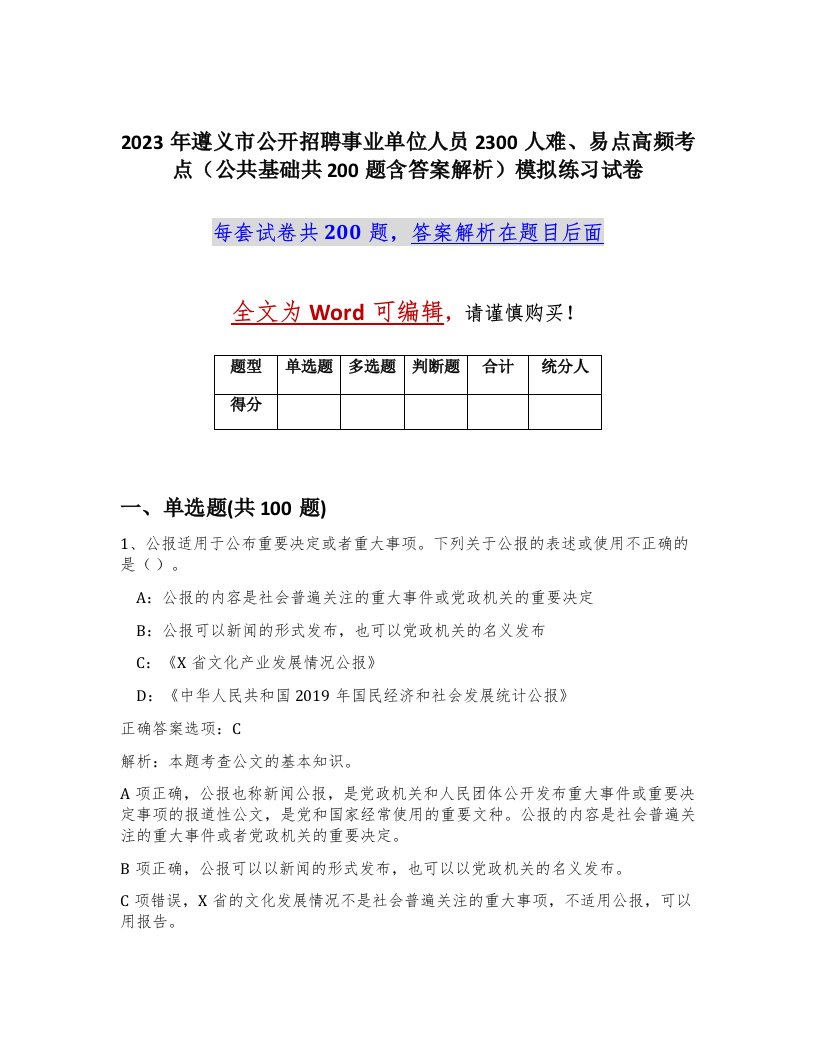 2023 年遵义市公开招聘事业单位人员 2300 人难、易点高频考点（公共基础共 200 题含答案解析）模拟练习试卷

每套试卷共 200 题，答案解析在题目后面

全文为 Word 可编辑，请谨慎购买！

| 题型 | 单选题 | 多选题 | 判断题 | 合计 | 统分人 |
|---|---|---|---|---|---|
| 得分 | | | | | |

一、单选题(共 100 题)

1、公报适用于公布重要决定或者重大事项。下列关于公报的表述或使用不正确的是（ ）。

A：公报的内容是社会普遍关注的重大事件或党政机关的重要决定

B：公报可以新闻的形式发布，也可以党政机关的名义发布

C：《X 省文化产业发展情况公报》

D：《中华人民共和国 2019 年国民经济和社会发展统计公报》

正确答案选项：C

解析：本题考查公文的基本知识。

A 项正确，公报也称新闻公报，是党政机关和人民团体公开发布重大事件或重要决定事项的报道性公文，是党和国家经常使用的重要文种。公报的内容是社会普遍关注的重大事件或者党政机关的重要决定。

B 项正确，公报可以以新闻的形式发布，也可以以党政机关的名义发布。

C 项错误，X 省的文化发展情况不是社会普遍关注的重大事项，不适用公报，可以用报告。